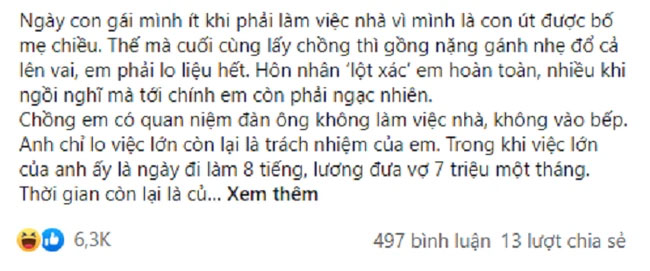 Ngày con gái mình ít khi phải làm việc nhà vì mình là con út được bố mẹ chiều. Thế mà cuối cùng lấy chồng thì gồng nặng gánh nhẹ đổ cả lên vai, em phải lo liệu hết. Hôn nhân 'lột xác' em hoàn toàn, nhiều khi ngồi nghĩ mà tới chính em còn phải ngạc nhiên.
Chồng em có quan niệm đàn ông không làm việc nhà, không vào bếp. Anh chỉ lo việc lớn còn lại là trách nhiệm của em. Trong khi việc lớn của anh ấy là ngày đi làm 8 tiếng, lương đưa vợ 7 triệu một tháng. Thời gian còn lại là củ... Xem thêm

6,3K

497 bình luận 13 lượt chia sẻ